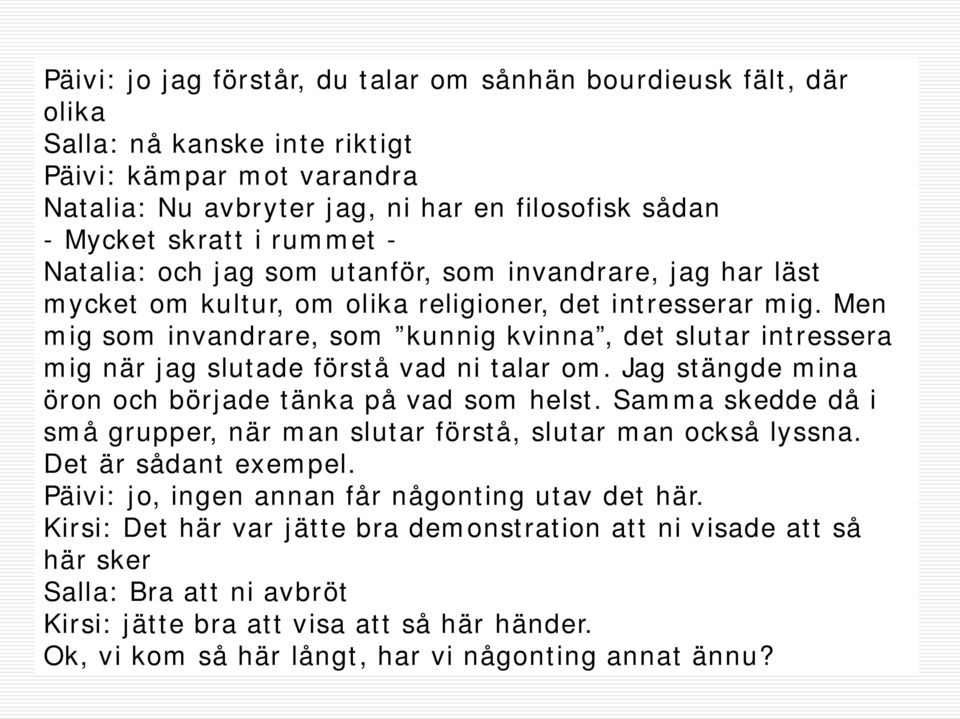 Päivi: jo jag förstår, du talar om sånhän bourdieusk fält, där olika
Salla: nå kanske inte riktigt
Päivi: kämpar mot varandra
Natalia: Nu avbryter jag, ni har en filosofisk sådan
- Mycket skratt i rummet -
Natalia: och jag som utanför, som invandrare, jag har läst mycket om kultur, om olika religioner, det intresserar mig. Men mig som invandrare, som ”kunnig kvinna”, det slutar intressera mig när jag slutade förstå vad ni talar om. Jag stängde mina öron och började tänka på vad som helst. Samma skedde då i små grupper, när man slutar förstå, slutar man också lyssna. Det är sådant exempel.
Päivi: jo, ingen annan får någonting utav det här.
Kirsi: Det här var jätte bra demonstration att ni visade att så här sker
Salla: Bra att ni avbröt
Kirsi: jätte bra att visa att så här händer.
Ok, vi kom så här långt, har vi någonting annat ännu?